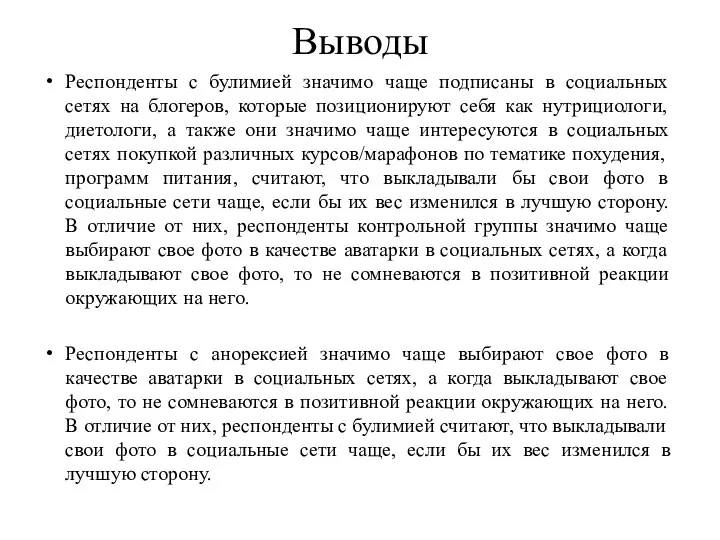 Выводы

• Респонденты с булимией значимо чаще подписаны в социальных сетях на блогеров, которые позиционируют себя как нутрициологи, диетологи, а также они значимо чаще интересуются в социальных сетях покупкой различных курсов/марафонов по тематике похудения, программ питания, считают, что выкладывали бы свои фото в социальные сети чаще, если бы их вес изменился в лучшую сторону. В отличие от них, респонденты контрольной группы значимо чаще выбирают свое фото в качестве аватарки в социальных сетях, а когда выкладывают свое фото, то не сомневаются в позитивной реакции окружающих на него.

• Респонденты с анорексией значимо чаще выбирают свое фото в качестве аватарки в социальных сетях, а когда выкладывают свое фото, то не сомневаются в позитивной реакции окружающих на него. В отличие от них, респонденты с булимией считают, что выкладывали свои фото в социальные сети чаще, если бы их вес изменился в лучшую сторону.